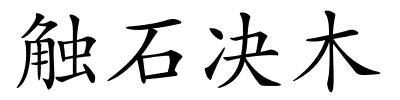 触石决木